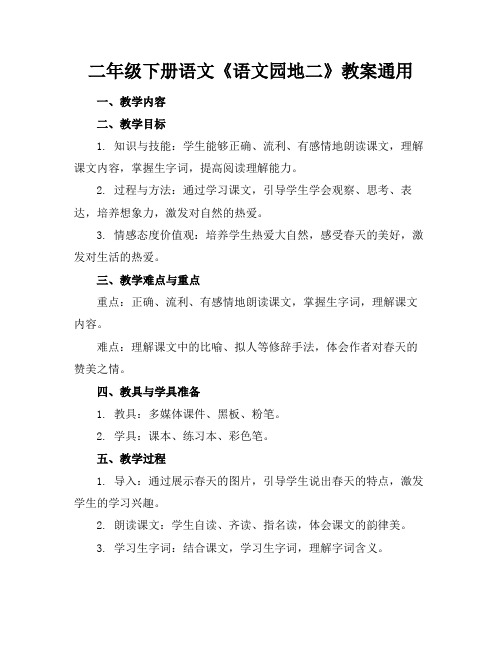 二年级下册语文《语文园地二》教案通用

一、教学内容

二、教学目标

1. 知识与技能：学生能够正确、流利、有感情地朗读课文，理解课文内容，掌握生字词，提高阅读理解能力。

2. 过程与方法：通过学习课文，引导学生学会观察、思考、表达，培养想象力，激发对自然的热爱。

3. 情感态度价值观：培养学生热爱大自然，感受春天的美好，激发对生活的热爱。

三、教学难点与重点

重点：正确、流利、有感情地朗读课文，掌握生字词，理解课文内容。

难点：理解课文中的比喻、拟人等修辞手法，体会作者对春天的赞美之情。

四、教具与学具准备

1. 教具：多媒体课件、黑板、粉笔。

2. 学具：课本、练习本、彩色笔。

五、教学过程

1. 导入：通过展示春天的图片，引导学生说出春天的特点，激发学生的学习兴趣。

2. 朗读课文：学生自读、齐读、指名读，体会课文的韵律美。

3. 学习生字词：结合课文，学习生字词，理解字词含义。